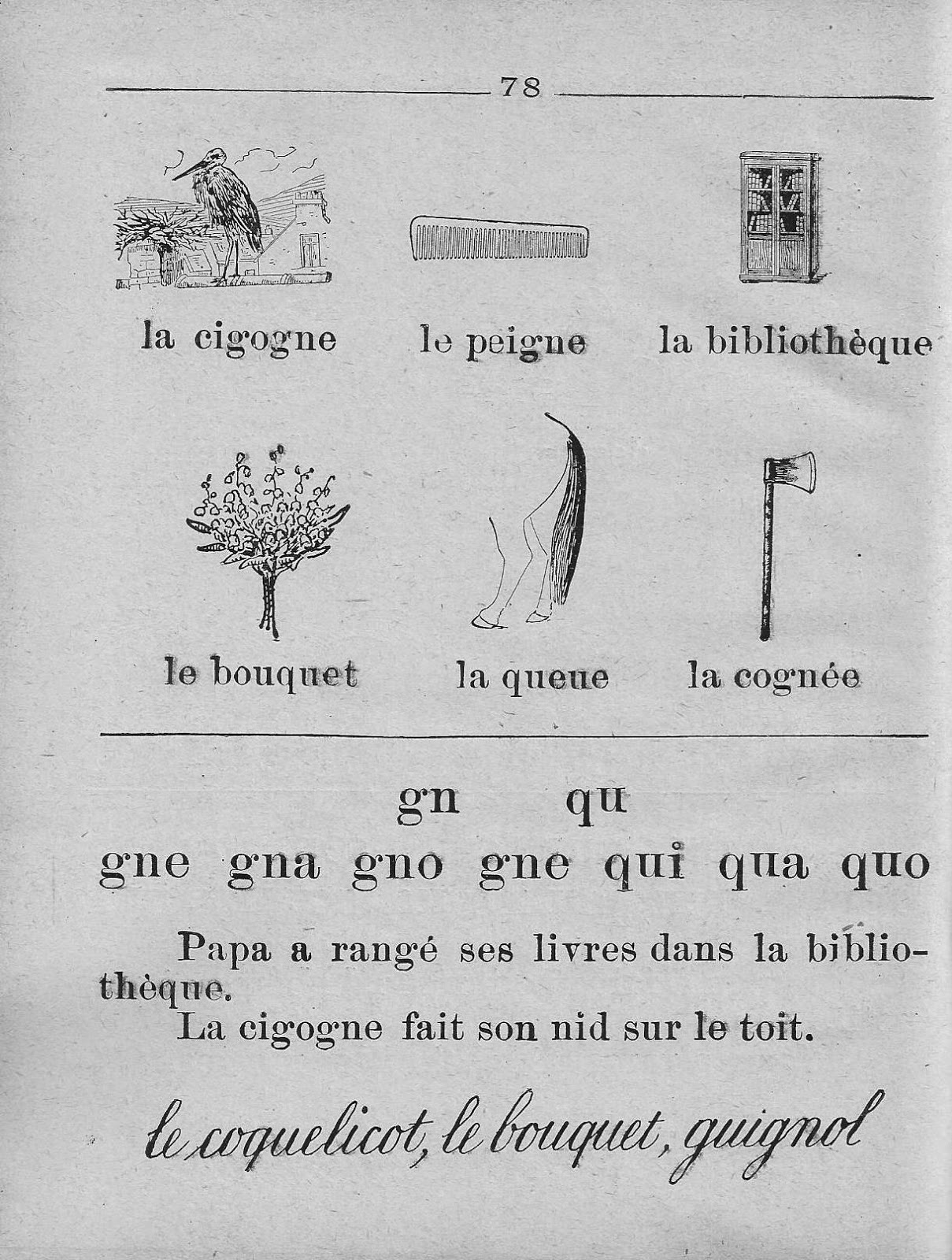 78

la cigogne

le peigne

la bibliothèque

le bouquet

la queue

la cognée

gn qu
gne gna gno gne qui qua quo

Papa a rangé ses livres dans la bibliothèque.

La cigogne fait son nid sur le toit.

le coquelicot, le bouquet, guignol